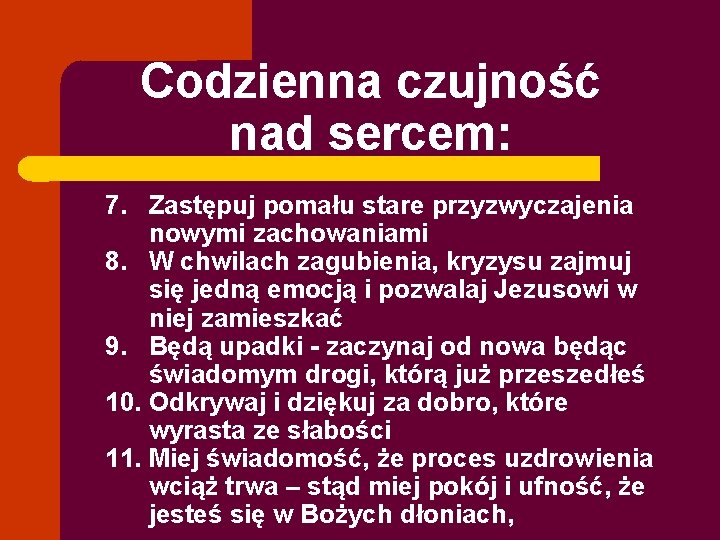 Codzienna czujność nad sercem:

7. Zastępuj pomału stare przyzwyczajenia nowymi zachowaniami
8. W chwilach zagubienia, kryzysu zajmuj się jedną emocją i pozwalaj Jezusowi w niej zamieszkać
9. Będą upadki - zaczynaj od nowa będąc świadomym drogi, którą już przeszedłeś
10. Odkrywaj i dziękuj za dobro, które wyrasta ze słabości
11. Miej świadomość, że proces uzdrowienia wciąż trwa – stąd miej pokój i ufność, że jesteś się w Bożych dłoniach,